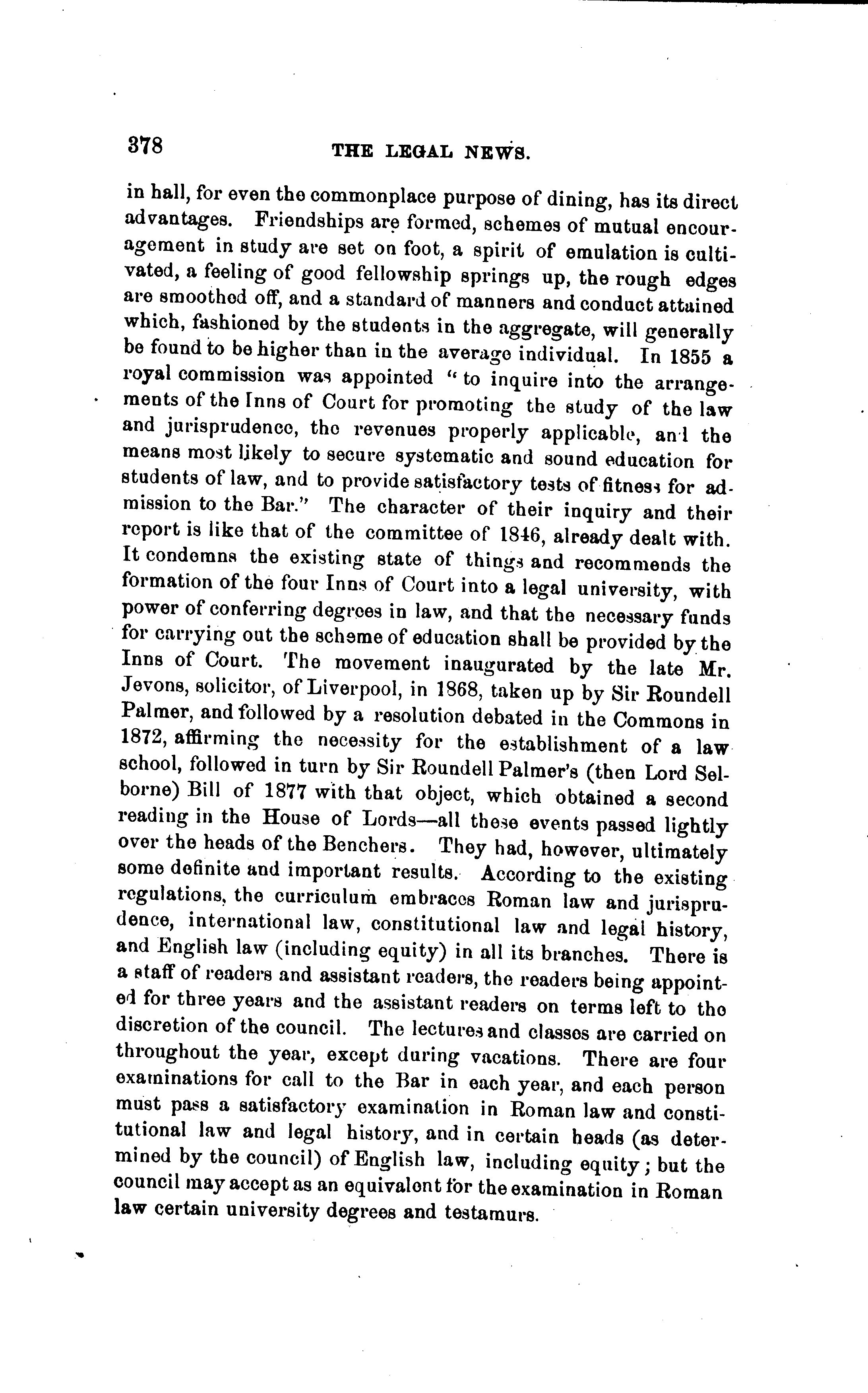 378 THE LEGAL NEWS.

in hall, for even the commonplace purpose of dining, has its direct advantages. Friendships are formed, schemes of mutual encouragement in study are set on foot, a spirit of emulation is cultivated, a feeling of good fellowship springs up, the rough edges are smoothed off, and a standard of manners and conduct attained which, fashioned by the students in the aggregate, will generally be found to be higher than in the average individual. In 1855 a royal commission was appointed "to inquire into the arrangements of the Inns of Court for promoting the study of the law and jurisprudence, the revenues properly applicable, and the means most likely to secure systematic and sound education for students of law, and to provide satisfactory tests of fitness for admission to the Bar." The character of their inquiry and their report is like that of the committee of 1846, already dealt with. It condemns the existing state of things and recommends the formation of the four Inns of Court into a legal university, with power of conferring degrees in law, and that the necessary funds for carrying out the scheme of education shall be provided by the Inns of Court. The movement inaugurated by the late Mr. Jevons, solicitor, of Liverpool, in 1868, taken up by Sir Roundell Palmer, and followed by a resolution debated in the Commons in 1872, affirming the necessity for the establishment of a law school, followed in turn by Sir Roundell Palmer's (then Lord Selborne) Bill of 1877 with that object, which obtained a second reading in the House of Lords—all these events passed lightly over the heads of the Benchers. They had, however, ultimately some definite and important results. According to the existing regulations, the curriculum embraces Roman law and jurisprudence, international law, constitutional law and legal history, and English law (including equity) in all its branches. There is a staff of readers and assistant readers, the readers being appointed for three years and the assistant readers on terms left to the discretion of the council. The lectures and classes are carried on throughout the year, except during vacations. There are four examinations for call to the Bar in each year, and each person must pass a satisfactory examination in Roman law and constitutional law and legal history, and in certain heads (as determined by the council) of English law, including equity; but the council may accept as an equivalent for the examination in Roman law certain university degrees and testamurs.